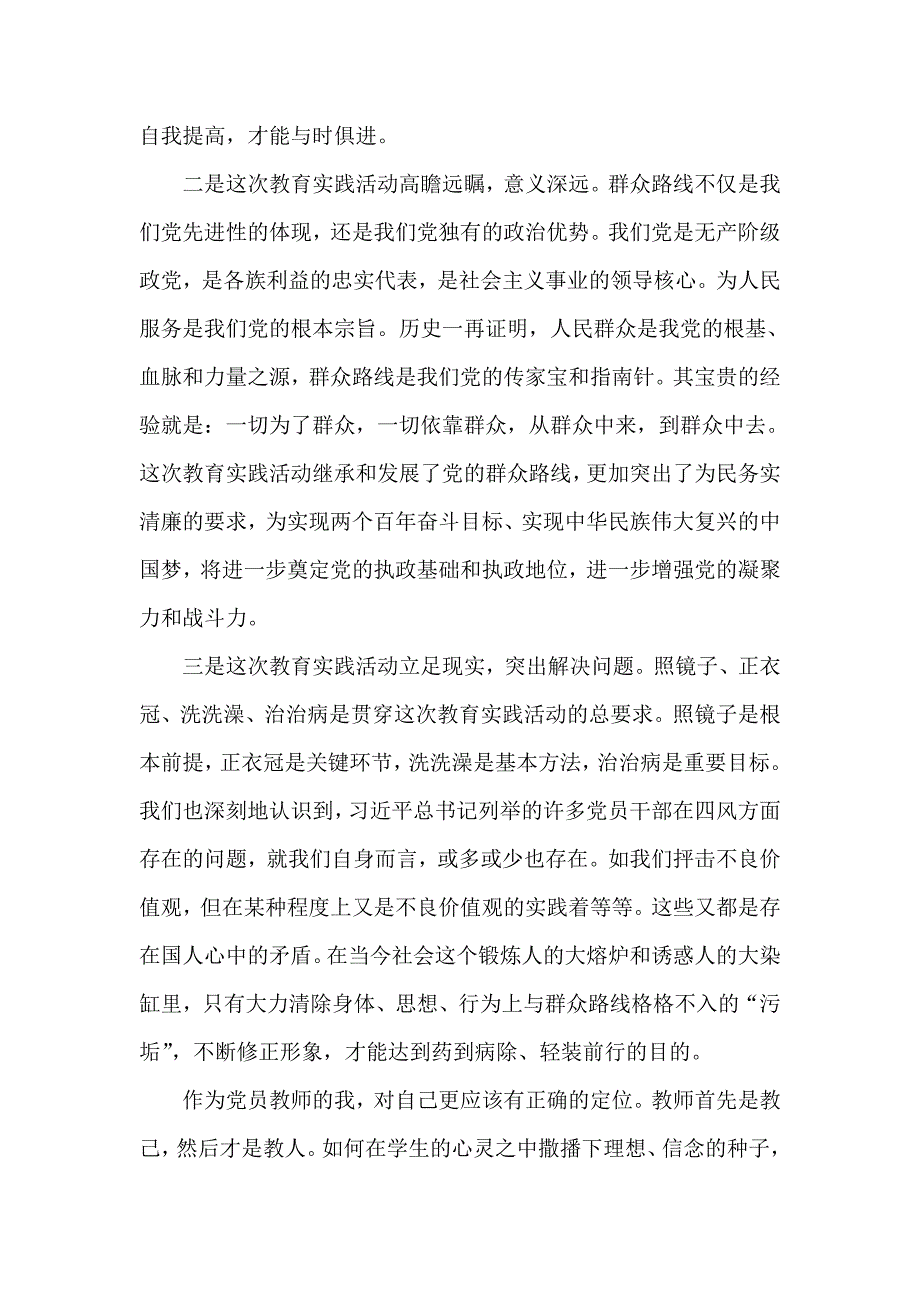 自我提高，才能与时俱进。

二是这次教育实践活动高瞻远瞩，意义深远。群众路线不仅是我们党先进性的体现，还是我们党独有的政治优势。我们党是无产阶级政党，是各族利益的忠实代表，是社会主义事业的领导核心。为人民服务是我们党的根本宗旨。历史一再证明，人民群众是我党的根基、血脉和力量之源，群众路线是我们党的传家宝和指南针。其宝贵的经验就是：一切为了群众，一切依靠群众，从群众中来，到群众中去。这次教育实践活动继承和发展了党的群众路线，更加突出了为民务实清廉的要求，为实现两个百年奋斗目标、实现中华民族伟大复兴的中国梦，将进一步奠定党的执政基础和执政地位，进一步增强党的凝聚力和战斗力。

三是这次教育实践活动立足现实，突出解决问题。照镜子、正衣冠、洗洗澡、治治病是贯穿这次教育实践活动的总要求。照镜子是根本前提，正衣冠是关键环节，洗洗澡是基本方法，治治病是重要目标。我们也深刻地认识到，习近平总书记列举的许多党员干部在四风方面存在的问题，就我们自身而言，或多或少也存在。如我们抨击不良价值观，但在某种程度上又是不良价值观的实践着等等。这些又都是存在国人心中的矛盾。在当今社会这个锻炼人的大熔炉和诱惑人的大染缸里，只有大力清除身体、思想、行为上与群众路线格格不入的“污垢”，不断修正形象，才能达到药到病除、轻装前行的目的。

作为党员教师的我，对自己更应该有正确的定位。教师首先是教己，然后才是教人。如何在学生的心灵之中撒播下理想、信念的种子，